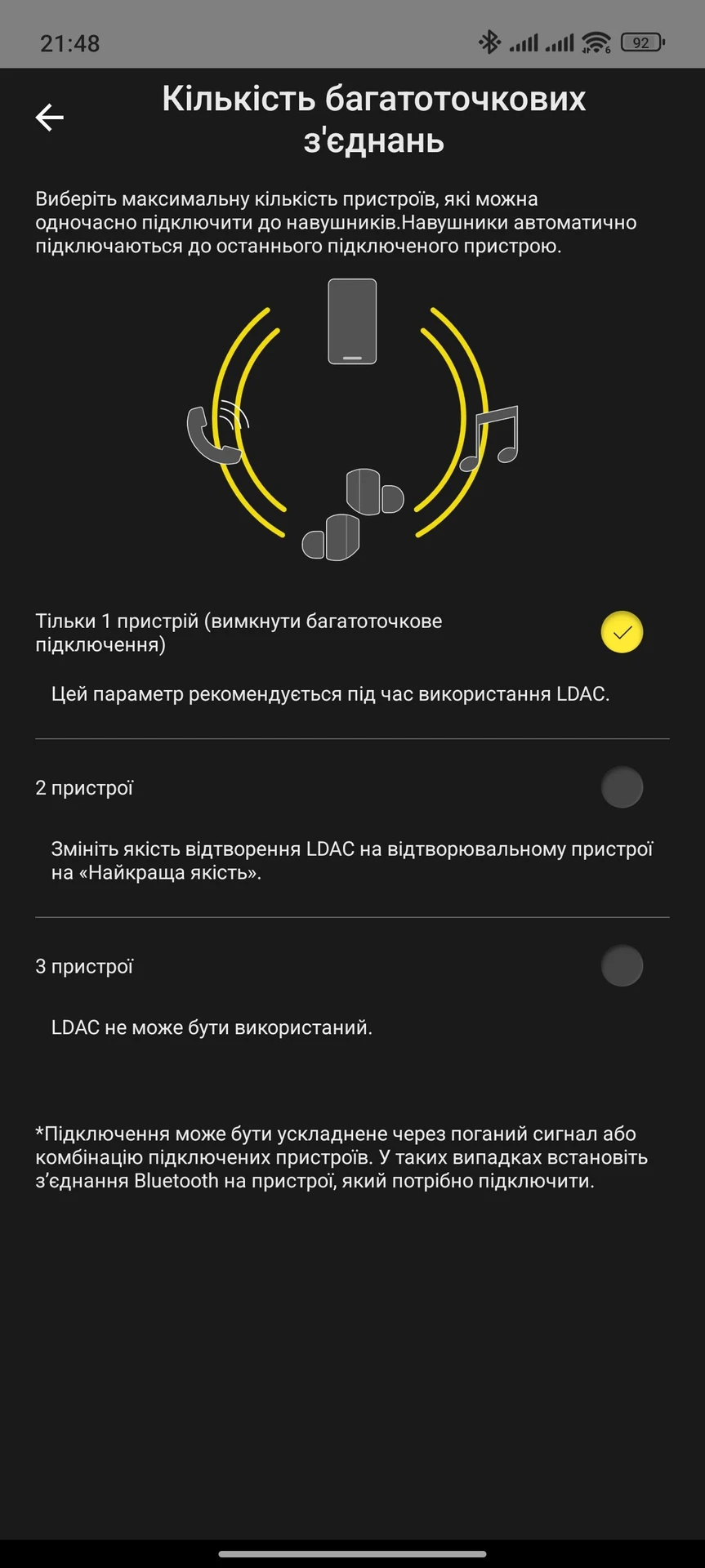 21:48 92

Кількість багатоточкових з'єднань

Виберіть максимальну кількість пристроїв, які можна одночасно підключити до навушників.Навушники автоматично підключаються до останнього підключеного пристрою.

Тільки 1 пристрій (вимкнути багатоточкове підключення)

Цей параметр рекомендується під час використання LDAC.

2 пристрої

Змініть якість відтворення LDAC на відтворювальному пристрої на «Найкраща якість».

3 пристрої

LDAC не може бути використаний.

*Підключення може бути ускладнене через поганий сигнал або комбінацію підключених пристроїв. У таких випадках встановіть з'єднання Bluetooth на пристрої, який потрібно підключити.